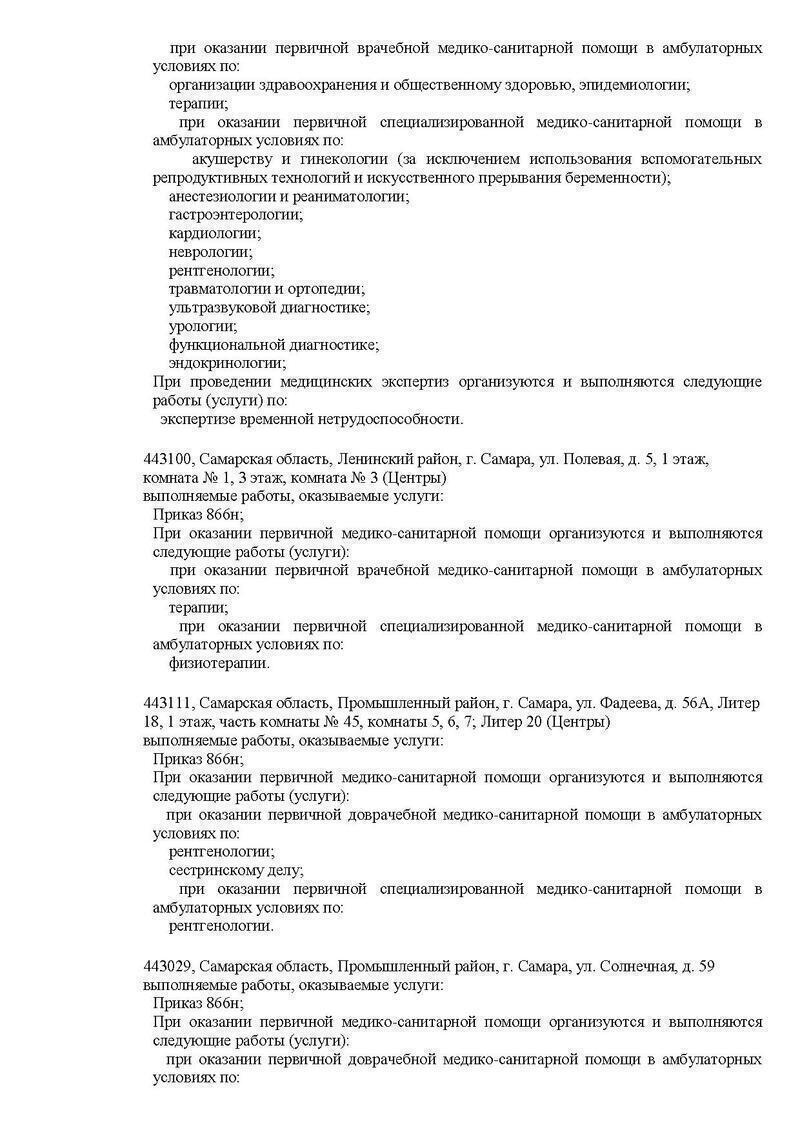 при оказании первичной врачебной медико-санитарной помощи в амбулаторных условиях по:
организации здравоохранения и общественному здоровью, эпидемиологии;
терапии;
при оказании первичной специализированной медико-санитарной помощи в амбулаторных условиях по:
акушерству и гинекологии (за исключением использования вспомогательных репродуктивных технологий и искусственного прерывания беременности);
анестезиологии и реаниматологии;
гастроэнтерологии;
кардиологии;
неврологии;
рентгенологии;
травматологии и ортопедии;
ультразвуковой диагностике;
урологии;
функциональной диагностике;
эндокринологии;
При проведении медицинских экспертиз организуются и выполняются следующие работы (услуги) по:
экспертизе временной нетрудоспособности.

443100, Самарская область, Ленинский район, г. Самара, ул. Полевая, д. 5, 1 этаж, комната № 1, 3 этаж, комната № 3 (Центры)
выполняемые работы, оказываемые услуги:
Приказ 866н;
При оказании первичной медико-санитарной помощи организуются и выполняются следующие работы (услуги):
при оказании первичной врачебной медико-санитарной помощи в амбулаторных условиях по:
терапии;
при оказании первичной специализированной медико-санитарной помощи в амбулаторных условиях по:
физиотерапии.

443111, Самарская область, Промышленный район, г. Самара, ул. Фадеева, д. 56А, Литер 18, 1 этаж, часть комнаты № 45, комнаты 5, 6, 7; Литер 20 (Центры)
выполняемые работы, оказываемые услуги:
Приказ 866н;
При оказании первичной медико-санитарной помощи организуются и выполняются следующие работы (услуги):
при оказании первичной доврачебной медико-санитарной помощи в амбулаторных условиях по:
рентгенологии;
сестринскому делу;
при оказании первичной специализированной медико-санитарной помощи в амбулаторных условиях по:
рентгенологии.

443029, Самарская область, Промышленный район, г. Самара, ул. Солнечная, д. 59
выполняемые работы, оказываемые услуги:
Приказ 866н;
При оказании первичной медико-санитарной помощи организуются и выполняются следующие работы (услуги):
при оказании первичной доврачебной медико-санитарной помощи в амбулаторных условиях по: